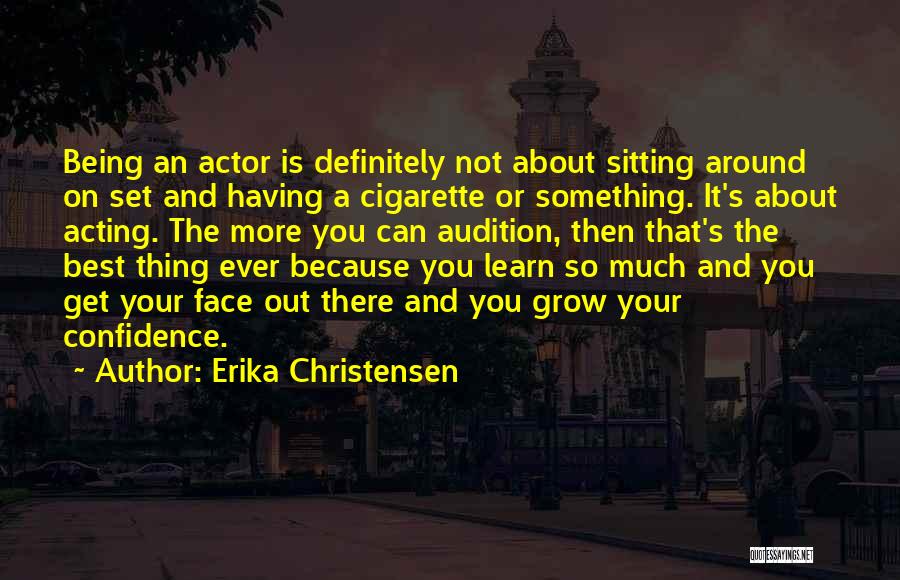 Being an actor is definitely not about sitting around on set and having a cigarette or something. It's about acting. The more you can audition, then that's the best thing ever because you learn so much and you get your face out there and you grow your confidence.

~ Author: Erika Christensen

QUOTESSAYINGS.NET